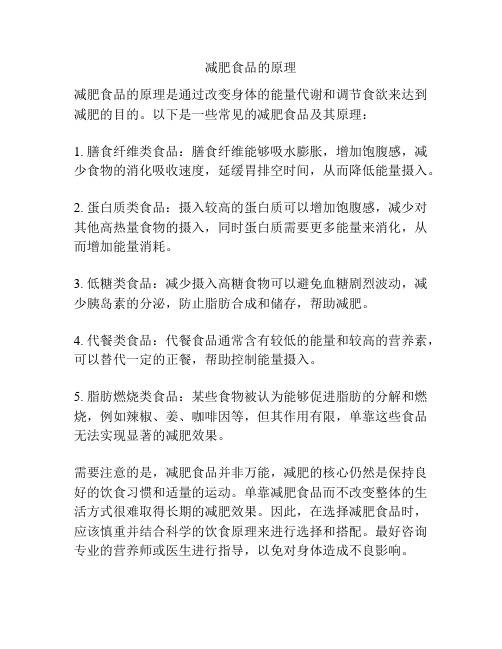 减肥食品的原理

减肥食品的原理是通过改变身体的能量代谢和调节食欲来达到减肥的目的。以下是一些常见的减肥食品及其原理：

1. 膳食纤维类食品：膳食纤维能够吸水膨胀，增加饱腹感，减少食物的消化吸收速度，延缓胃排空时间，从而降低能量摄入。

2. 蛋白质类食品：摄入较高的蛋白质可以增加饱腹感，减少对其他高热量食物的摄入，同时蛋白质需要更多能量来消化，从而增加能量消耗。

3. 低糖类食品：减少摄入高糖食物可以避免血糖剧烈波动，减少胰岛素的分泌，防止脂肪合成和储存，帮助减肥。

4. 代餐类食品：代餐食品通常含有较低的能量和较高的营养素，可以替代一定的正餐，帮助控制能量摄入。

5. 脂肪燃烧类食品：某些食物被认为能够促进脂肪的分解和燃烧，例如辣椒、姜、咖啡因等，但其作用有限，单靠这些食品无法实现显著的减肥效果。

需要注意的是，减肥食品并非万能，减肥的核心仍然是保持良好的饮食习惯和适量的运动。单靠减肥食品而不改变整体的生活方式很难取得长期的减肥效果。因此，在选择减肥食品时，应该慎重并结合科学的饮食原理来进行选择和搭配。最好咨询专业的营养师或医生进行指导，以免对身体造成不良影响。